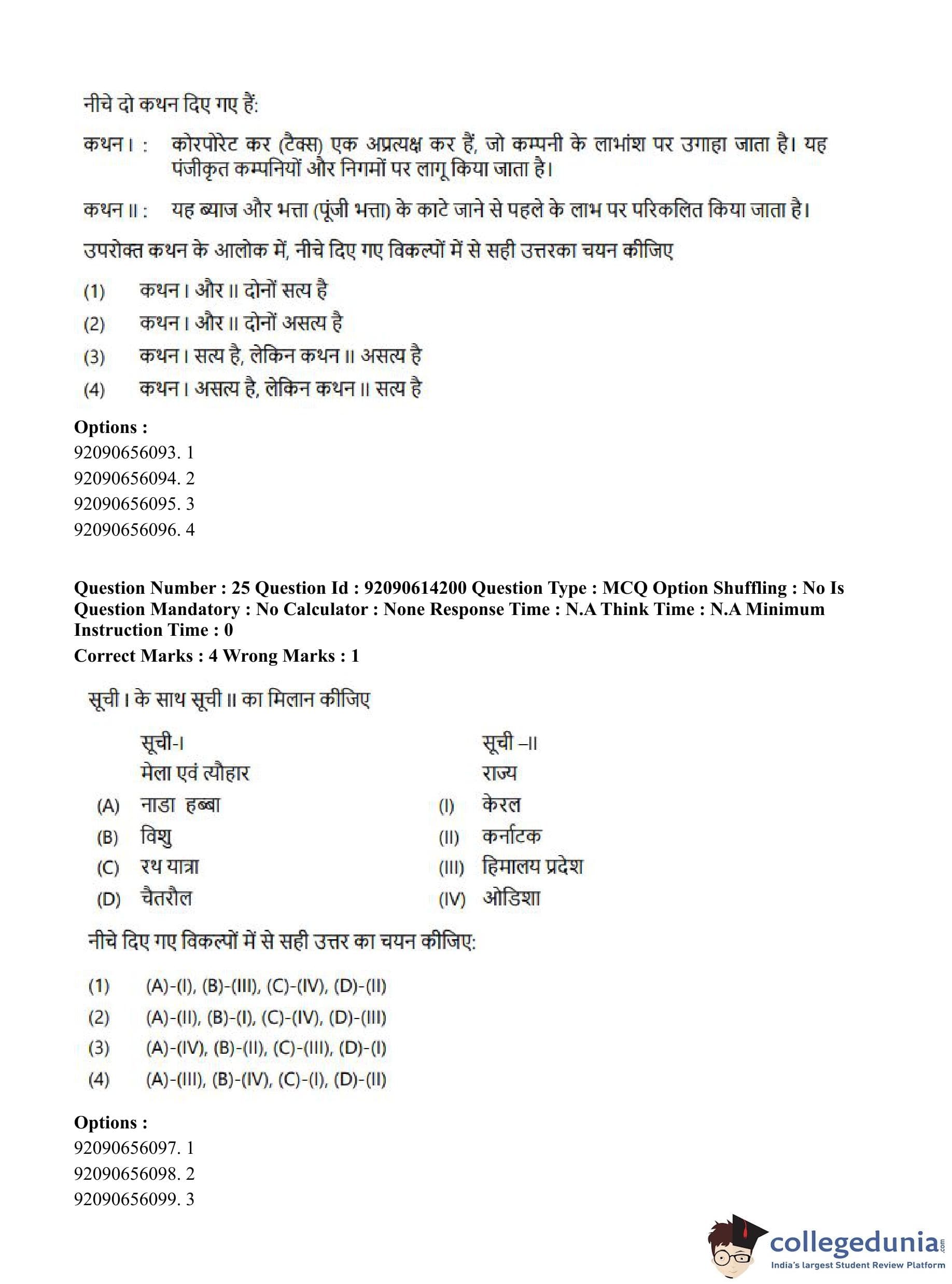 नीचे दो कथन दिए गए हैं:

कथन I : कोरपोरेट कर (टैक्स) एक अप्रत्यक्ष कर हैं, जो कम्पनी के लाभांश पर उगाहा जाता है। यह पंजीकृत कम्पनियों और निगमों पर लागू किया जाता है।

कथन II : यह ब्याज और भत्ता (पूंजी भत्ता) के काटे जाने से पहले के लाभ पर परिकलित किया जाता है।

उपरोक्त कथन के आलोक में, नीचे दिए गए विकल्पों में से सही उत्तरका चयन कीजिए

(1) कथन I और II दोनों सत्य है
(2) कथन I और II दोनों असत्य है
(3) कथन I सत्य है, लेकिन कथन II असत्य है
(4) कथन I असत्य है, लेकिन कथन II सत्य है

Options :
92090656093. 1
92090656094. 2
92090656095. 3
92090656096. 4

Question Number : 25 Question Id : 92090614200 Question Type : MCQ Option Shuffling : No Is Question Mandatory : No Calculator : None Response Time : N.A Think Time : N.A Minimum Instruction Time : 0
Correct Marks : 4 Wrong Marks : 1

सूची I के साथ सूची II का मिलान कीजिए

| | सूची-I मेला एवं त्यौहार | | सूची –II राज्य |
|---|---|---|---|
| (A) | नाडा हब्बा | (I) | केरल |
| (B) | विशु | (II) | कर्नाटक |
| (C) | रथ यात्रा | (III) | हिमालय प्रदेश |
| (D) | चैतरौल | (IV) | ओडिशा |

नीचे दिए गए विकल्पों में से सही उत्तर का चयन कीजिए:

(1) (A)-(I), (B)-(III), (C)-(IV), (D)-(II)
(2) (A)-(II), (B)-(I), (C)-(IV), (D)-(III)
(3) (A)-(IV), (B)-(II), (C)-(III), (D)-(I)
(4) (A)-(III), (B)-(IV), (C)-(I), (D)-(II)

Options :
92090656097. 1
92090656098. 2
92090656099. 3

collegedunia.com
India's largest Student Review Platform